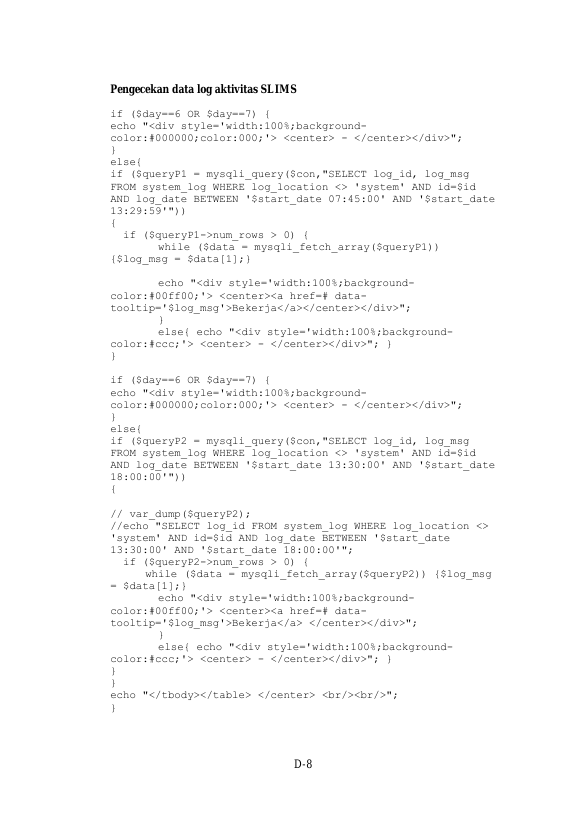 Pengecekan data log aktivitas SLIMS

if ($day==6 OR $day==7) {
echo "<div style='width:100%;background-color:#000000;color:000;'> <center> - </center></div>";
}
else{
if ($queryP1 = mysqli_query($con,"SELECT log_id, log_msg FROM system_log WHERE log_location <> 'system' AND id=$id AND log_date BETWEEN '$start_date 07:45:00' AND '$start_date 13:29:59'"))
{
  if ($queryP1->num_rows > 0) {
       while ($data = mysqli_fetch_array($queryP1)) {$log_msg = $data[1];}

       echo "<div style='width:100%;background-color:#00ff00;'> <center><a href=# data-tooltip='$log_msg'>Bekerja</a></center></div>";
       }
       else{ echo "<div style='width:100%;background-color:#ccc;'> <center> - </center></div>"; }
}

if ($day==6 OR $day==7) {
echo "<div style='width:100%;background-color:#000000;color:000;'> <center> - </center></div>";
}
else{
if ($queryP2 = mysqli_query($con,"SELECT log_id, log_msg FROM system_log WHERE log_location <> 'system' AND id=$id AND log_date BETWEEN '$start_date 13:30:00' AND '$start_date 18:00:00'"))
{

// var_dump($queryP2);
//echo "SELECT log_id FROM system_log WHERE log_location <> 'system' AND id=$id AND log_date BETWEEN '$start_date 13:30:00' AND '$start_date 18:00:00'";
  if ($queryP2->num_rows > 0) {
     while ($data = mysqli_fetch_array($queryP2)) {$log_msg = $data[1];}
       echo "<div style='width:100%;background-color:#00ff00;'> <center><a href=# data-tooltip='$log_msg'>Bekerja</a> </center></div>";
       }
       else{ echo "<div style='width:100%;background-color:#ccc;'> <center> - </center></div>"; }
}
}
echo "</tbody></table> </center> <br/><br/>";
}

D-8